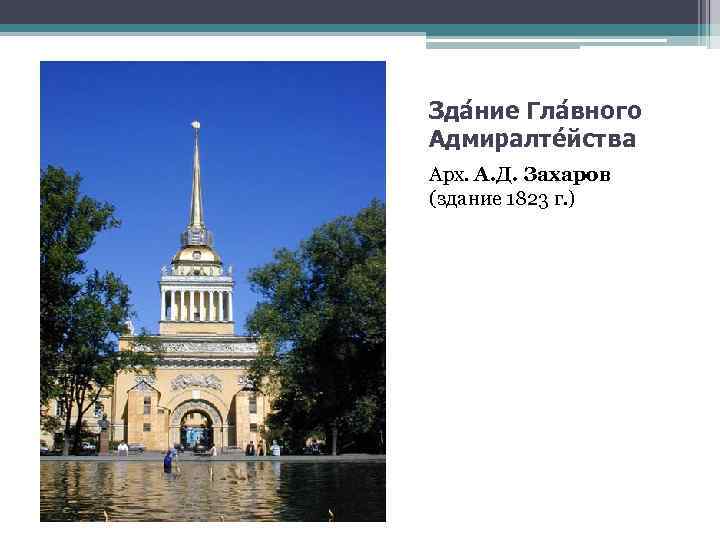 Зда́ние Гла́вного Адмиралте́йства

Арх. А.Д. Захаров
(здание 1823 г.)